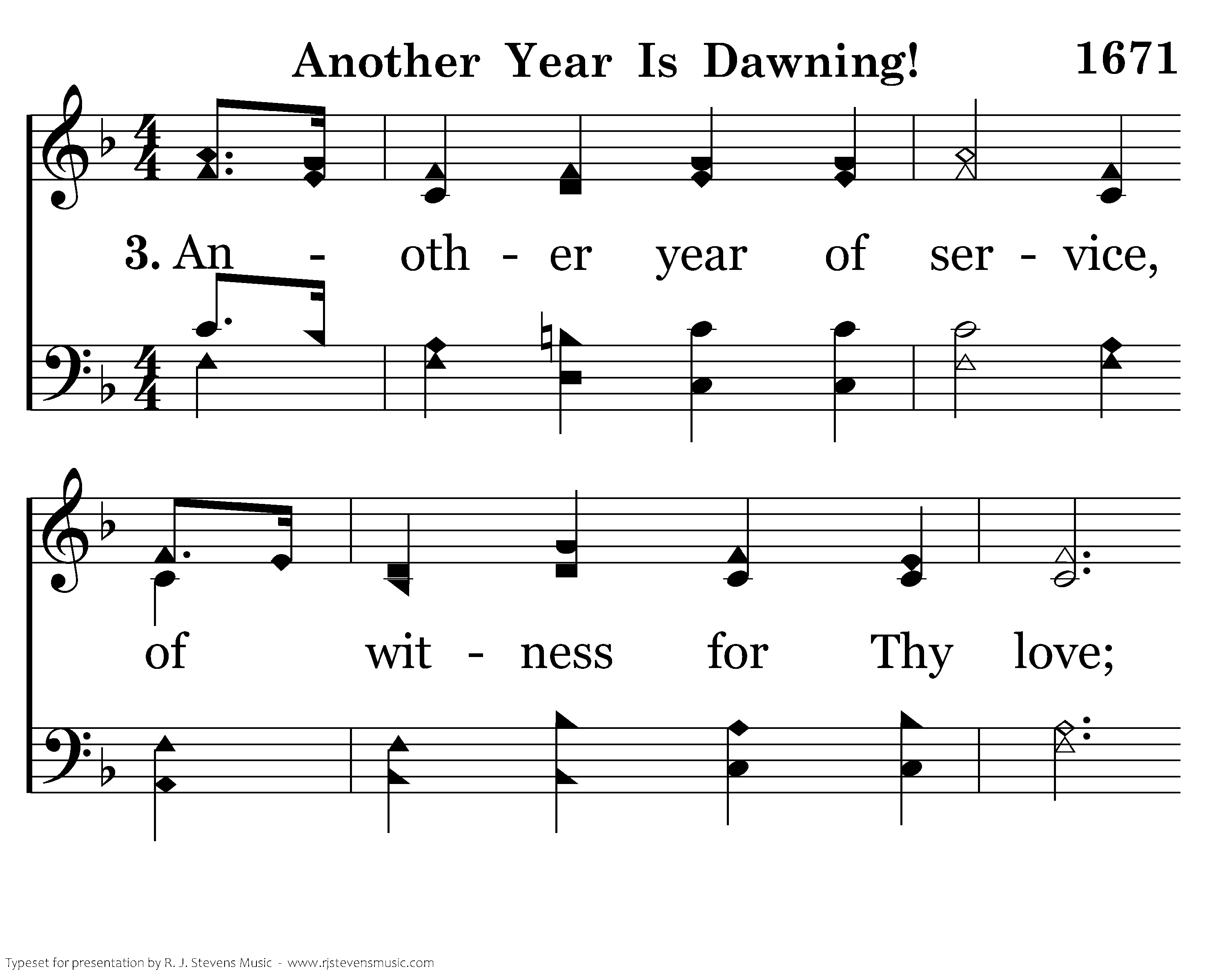 Another Year Is Dawning! 1671

3. An - oth - er year of ser - vice,

of wit - ness for Thy love;

Typeset for presentation by R. J. Stevens Music - www.rjstevensmusic.com